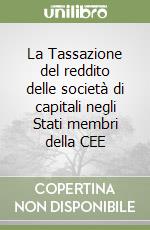 unilibro

La Tassazione del reddito delle società di capitali negli Stati membri della CEE

COPERTINA NON DISPONIBILE